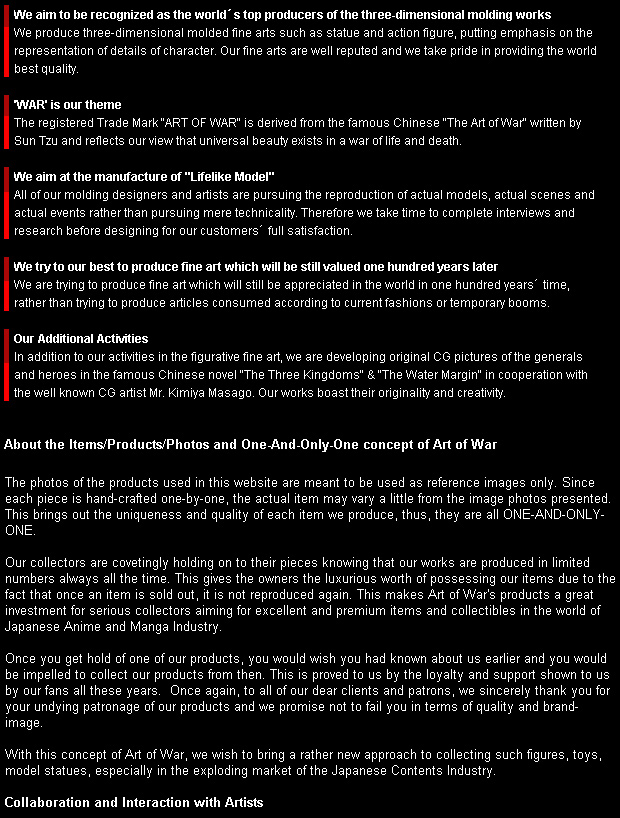 We aim to be recognized as the world´s top producers of the three-dimensional molding works
We produce three-dimensional molded fine arts such as statue and action figure, putting emphasis on the representation of details of character. Our fine arts are well reputed and we take pride in providing the world best quality.

'WAR' is our theme
The registered Trade Mark "ART OF WAR" is derived from the famous Chinese "The Art of War" written by Sun Tzu and reflects our view that universal beauty exists in a war of life and death.

We aim at the manufacture of "Lifelike Model"
All of our molding designers and artists are pursuing the reproduction of actual models, actual scenes and actual events rather than pursuing mere technicality. Therefore we take time to complete interviews and research before designing for our customers´ full satisfaction.

We try to our best to produce fine art which will be still valued one hundred years later
We are trying to produce fine art which will still be appreciated in the world in one hundred years´ time, rather than trying to produce articles consumed according to current fashions or temporary booms.

Our Additional Activities
In addition to our activities in the figurative fine art, we are developing original CG pictures of the generals and heroes in the famous Chinese novel "The Three Kingdoms" & "The Water Margin" in cooperation with the well known CG artist Mr. Kimiya Masago. Our works boast their originality and creativity.

About the Items/Products/Photos and One-And-Only-One concept of Art of War

The photos of the products used in this website are meant to be used as reference images only. Since each piece is hand-crafted one-by-one, the actual item may vary a little from the image photos presented. This brings out the uniqueness and quality of each item we produce, thus, they are all ONE-AND-ONLY-ONE.

Our collectors are covetingly holding on to their pieces knowing that our works are produced in limited numbers always all the time. This gives the owners the luxurious worth of possessing our items due to the fact that once an item is sold out, it is not reproduced again. This makes Art of War's products a great investment for serious collectors aiming for excellent and premium items and collectibles in the world of Japanese Anime and Manga Industry.

Once you get hold of one of our products, you would wish you had known about us earlier and you would be impelled to collect our products from then. This is proved to us by the loyalty and support shown to us by our fans all these years. Once again, to all of our dear clients and patrons, we sincerely thank you for your undying patronage of our products and we promise not to fail you in terms of quality and brand-image.

With this concept of Art of War, we wish to bring a rather new approach to collecting such figures, toys, model statues, especially in the exploding market of the Japanese Contents Industry.

Collaboration and Interaction with Artists